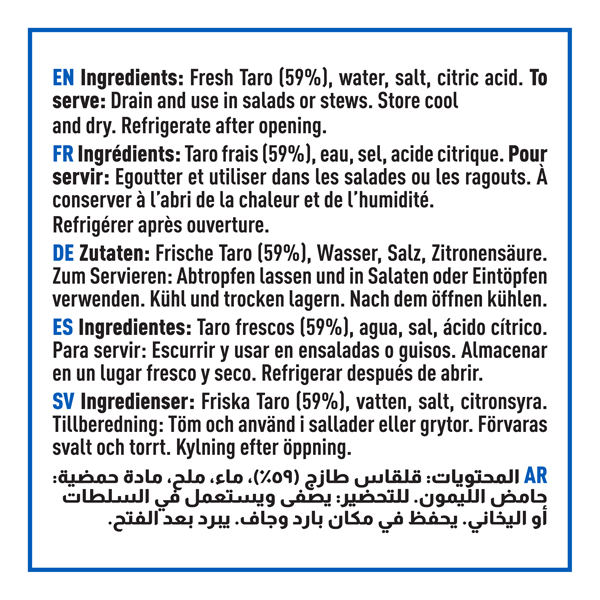 EN Ingredients: Fresh Taro (59%), water, salt, citric acid. To serve: Drain and use in salads or stews. Store cool and dry. Refrigerate after opening.

FR Ingrédients: Taro frais (59%), eau, sel, acide citrique. Pour servir: Egoutter et utiliser dans les salades ou les ragouts. À conserver à l'abri de la chaleur et de l'humidité. Refrigérer après ouverture.

DE Zutaten: Frische Taro (59%), Wasser, Salz, Zitronensäure. Zum Servieren: Abtropfen lassen und in Salaten oder Eintöpfen verwenden. Kühl und trocken lagern. Nach dem öffnen kühlen.

ES Ingredientes: Taro frescos (59%), agua, sal, ácido cítrico. Para servir: Escurrir y usar en ensaladas o guisos. Almacenar en un lugar fresco y seco. Refrigerar después de abrir.

SV Ingredienser: Friska Taro (59%), vatten, salt, citronsyra. Tillberedning: Töm och använd i sallader eller grytor. Förvaras svalt och torrt. Kylning efter öppning.

AR المحتويات: قلقاس طازج (٥٩٪)، ماء، ملح، مادة حمضية: حامض الليمون. للتحضير: يصفى ويستعمل في السلطات أو اليخاني. يحفظ في مكان بارد وجاف. يبرد بعد الفتح.